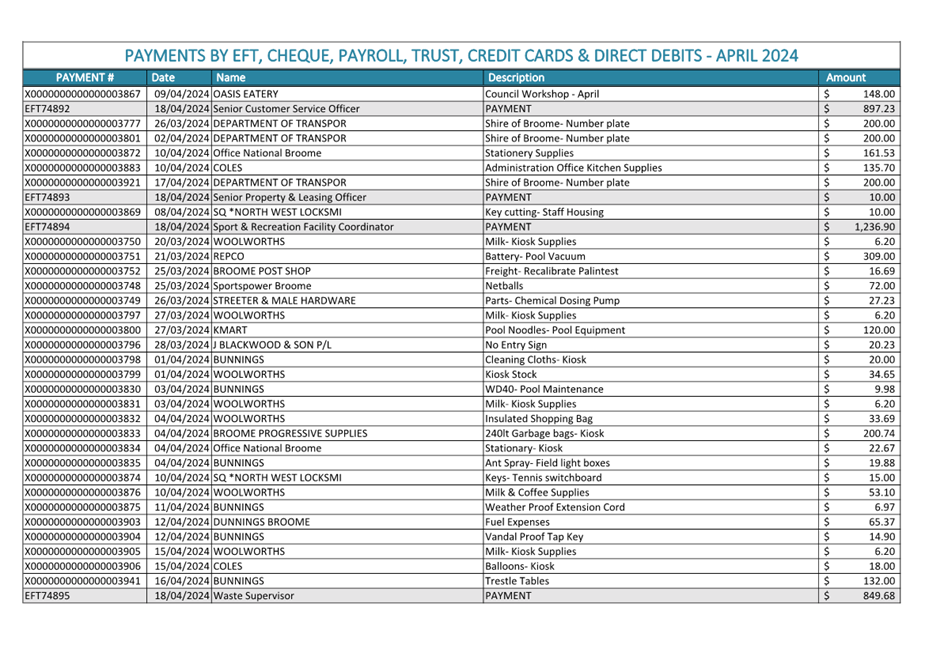 PAYMENTS BY EFT, CHEQUE, PAYROLL, TRUST, CREDIT CARDS & DIRECT DEBITS - APRIL 2024

| PAYMENT # | Date | Name | Description | Amount |
|---|---|---|---|---|
| X0000000000000003867 | 09/04/2024 | OASIS EATERY | Council Workshop - April | $ 148.00 |
| EFT74892 | 18/04/2024 | Senior Customer Service Officer | PAYMENT | $ 897.23 |
| X0000000000000003777 | 26/03/2024 | DEPARTMENT OF TRANSPOR | Shire of Broome- Number plate | $ 200.00 |
| X0000000000000003801 | 02/04/2024 | DEPARTMENT OF TRANSPOR | Shire of Broome- Number plate | $ 200.00 |
| X0000000000000003872 | 10/04/2024 | Office National Broome | Stationery Supplies | $ 161.53 |
| X0000000000000003883 | 10/04/2024 | COLES | Administration Office Kitchen Supplies | $ 135.70 |
| X0000000000000003921 | 17/04/2024 | DEPARTMENT OF TRANSPOR | Shire of Broome- Number plate | $ 200.00 |
| EFT74893 | 18/04/2024 | Senior Property & Leasing Officer | PAYMENT | $ 10.00 |
| X0000000000000003869 | 08/04/2024 | SQ *NORTH WEST LOCKSMI | Key cutting- Staff Housing | $ 10.00 |
| EFT74894 | 18/04/2024 | Sport & Recreation Facility Coordinator | PAYMENT | $ 1,236.90 |
| X0000000000000003750 | 20/03/2024 | WOOLWORTHS | Milk- Kiosk Supplies | $ 6.20 |
| X0000000000000003751 | 21/03/2024 | REPCO | Battery- Pool Vacuum | $ 309.00 |
| X0000000000000003752 | 25/03/2024 | BROOME POST SHOP | Freight- Recalibrate Palintest | $ 16.69 |
| X0000000000000003748 | 25/03/2024 | Sportspower Broome | Netballs | $ 72.00 |
| X0000000000000003749 | 26/03/2024 | STREETER & MALE HARDWARE | Parts- Chemical Dosing Pump | $ 27.23 |
| X0000000000000003797 | 27/03/2024 | WOOLWORTHS | Milk- Kiosk Supplies | $ 6.20 |
| X0000000000000003800 | 27/03/2024 | KMART | Pool Noodles- Pool Equipment | $ 120.00 |
| X0000000000000003796 | 28/03/2024 | J BLACKWOOD & SON P/L | No Entry Sign | $ 20.23 |
| X0000000000000003798 | 01/04/2024 | BUNNINGS | Cleaning Cloths- Kiosk | $ 20.00 |
| X0000000000000003799 | 01/04/2024 | WOOLWORTHS | Kiosk Stock | $ 34.65 |
| X0000000000000003830 | 03/04/2024 | BUNNINGS | WD40- Pool Maintenance | $ 9.98 |
| X0000000000000003831 | 03/04/2024 | WOOLWORTHS | Milk- Kiosk Supplies | $ 6.20 |
| X0000000000000003832 | 04/04/2024 | WOOLWORTHS | Insulated Shopping Bag | $ 33.69 |
| X0000000000000003833 | 04/04/2024 | BROOME PROGRESSIVE SUPPLIES | 240lt Garbage bags- Kiosk | $ 200.74 |
| X0000000000000003834 | 04/04/2024 | Office National Broome | Stationary- Kiosk | $ 22.67 |
| X0000000000000003835 | 04/04/2024 | BUNNINGS | Ant Spray- Field light boxes | $ 19.88 |
| X0000000000000003874 | 10/04/2024 | SQ *NORTH WEST LOCKSMI | Keys- Tennis switchboard | $ 15.00 |
| X0000000000000003876 | 10/04/2024 | WOOLWORTHS | Milk & Coffee Supplies | $ 53.10 |
| X0000000000000003875 | 11/04/2024 | BUNNINGS | Weather Proof Extension Cord | $ 6.97 |
| X0000000000000003903 | 12/04/2024 | DUNNINGS BROOME | Fuel Expenses | $ 65.37 |
| X0000000000000003904 | 12/04/2024 | BUNNINGS | Vandal Proof Tap Key | $ 14.90 |
| X0000000000000003905 | 15/04/2024 | WOOLWORTHS | Milk- Kiosk Supplies | $ 6.20 |
| X0000000000000003906 | 15/04/2024 | COLES | Balloons- Kiosk | $ 18.00 |
| X0000000000000003941 | 16/04/2024 | BUNNINGS | Trestle Tables | $ 132.00 |
| EFT74895 | 18/04/2024 | Waste Supervisor | PAYMENT | $ 849.68 |